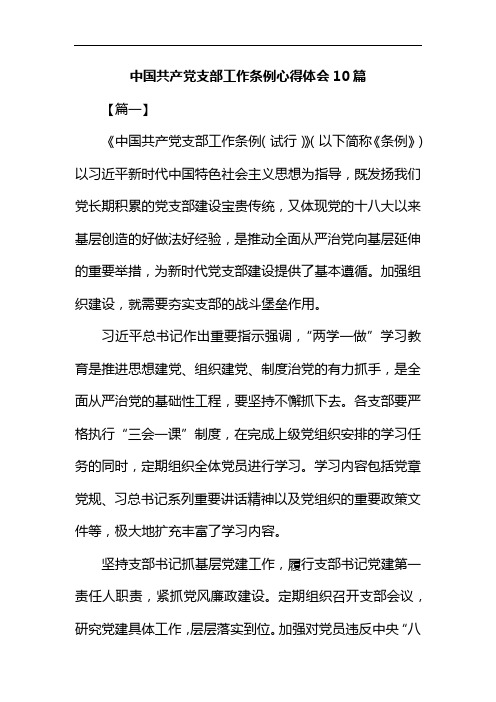 中国共产党支部工作条例心得体会10篇

【篇一】

《中国共产党支部工作条例（试行）》（以下简称《条例》）以习近平新时代中国特色社会主义思想为指导，既发扬我们党长期积累的党支部建设宝贵传统，又体现党的十八大以来基层创造的好做法好经验，是推动全面从严治党向基层延伸的重要举措，为新时代党支部建设提供了基本遵循。加强组织建设，就需要夯实支部的战斗堡垒作用。

习近平总书记作出重要指示强调，“两学一做”学习教育是推进思想建党、组织建党、制度治党的有力抓手，是全面从严治党的基础性工程，要坚持不懈抓下去。各支部要严格执行“三会一课”制度，在完成上级党组织安排的学习任务的同时，定期组织全体党员进行学习。学习内容包括党章党规、习总书记系列重要讲话精神以及党组织的重要政策文件等，极大地扩充丰富了学习内容。

坚持支部书记抓基层党建工作，履行支部书记党建第一责任人职责，紧抓党风廉政建设。定期组织召开支部会议，研究党建具体工作，层层落实到位。加强对党员违反中央“八